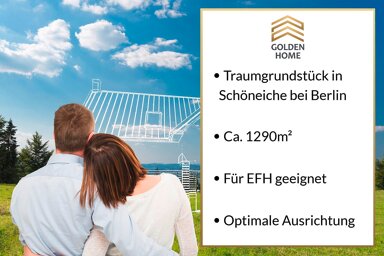 GOLDEN
HOME

• Traumgrundstück in Schöneiche bei Berlin

• Ca. 1290m²

• Für EFH geeignet

• Optimale Ausrichtung